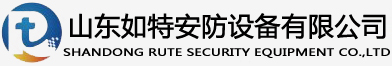 山东如特安防设备有限公司
SHANDONG RUTE SECURITY EQUIPMENT CO.,LTD